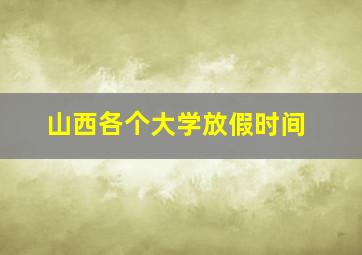 山西各个大学放假时间